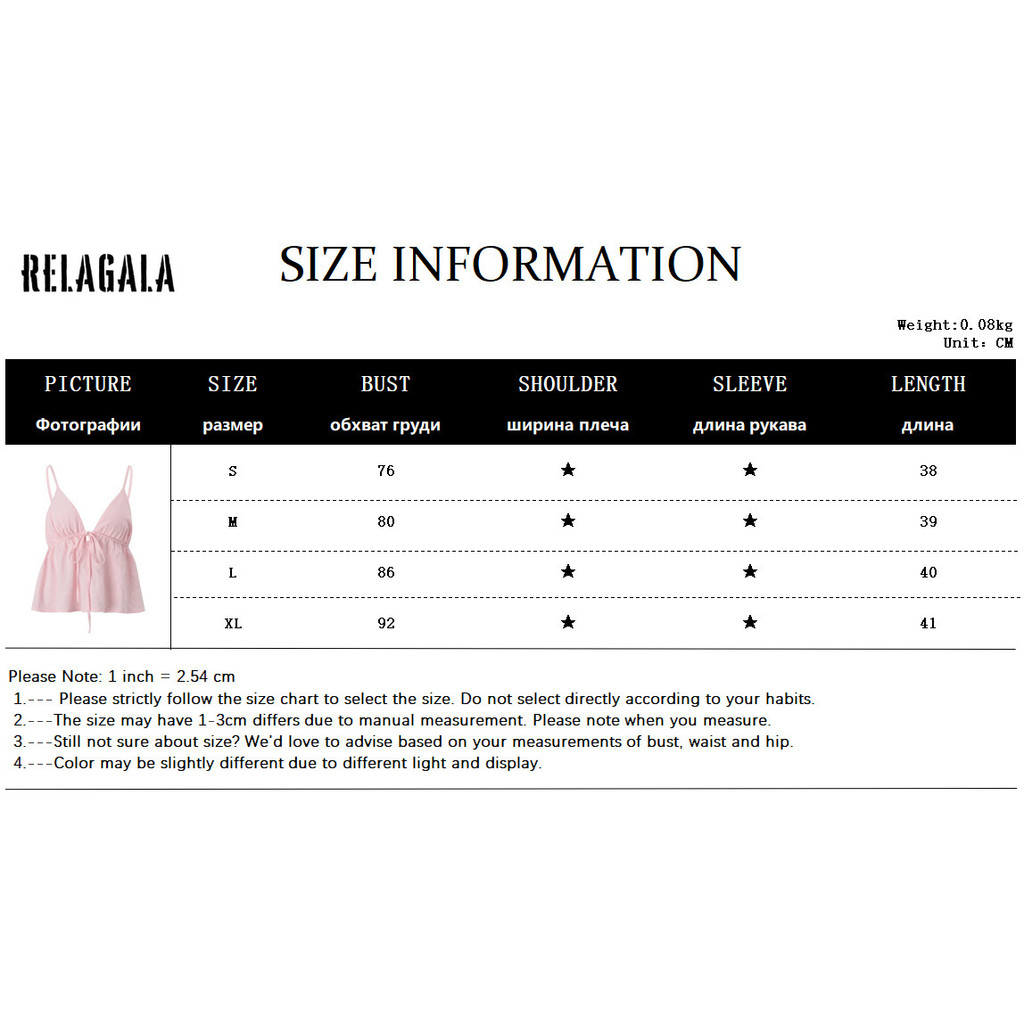 RELAGALA

SIZE INFORMATION

Weight:0.08kg
Unit: CM

| PICTURE Фотографии | SIZE размер | BUST обхват груди | SHOULDER ширина плеча | SLEEVE длина рукава | LENGTH длина |
|---|---|---|---|---|---|
| | S | 76 | ★ | ★ | 38 |
| | M | 80 | ★ | ★ | 39 |
| | L | 86 | ★ | ★ | 40 |
| | XL | 92 | ★ | ★ | 41 |

Please Note: 1 inch = 2.54 cm
1.--- Please strictly follow the size chart to select the size. Do not select directly according to your habits.
2.---The size may have 1-3cm differs due to manual measurement. Please note when you measure.
3.---Still not sure about size? We'd love to advise based on your measurements of bust, waist and hip.
4.---Color may be slightly different due to different light and display.